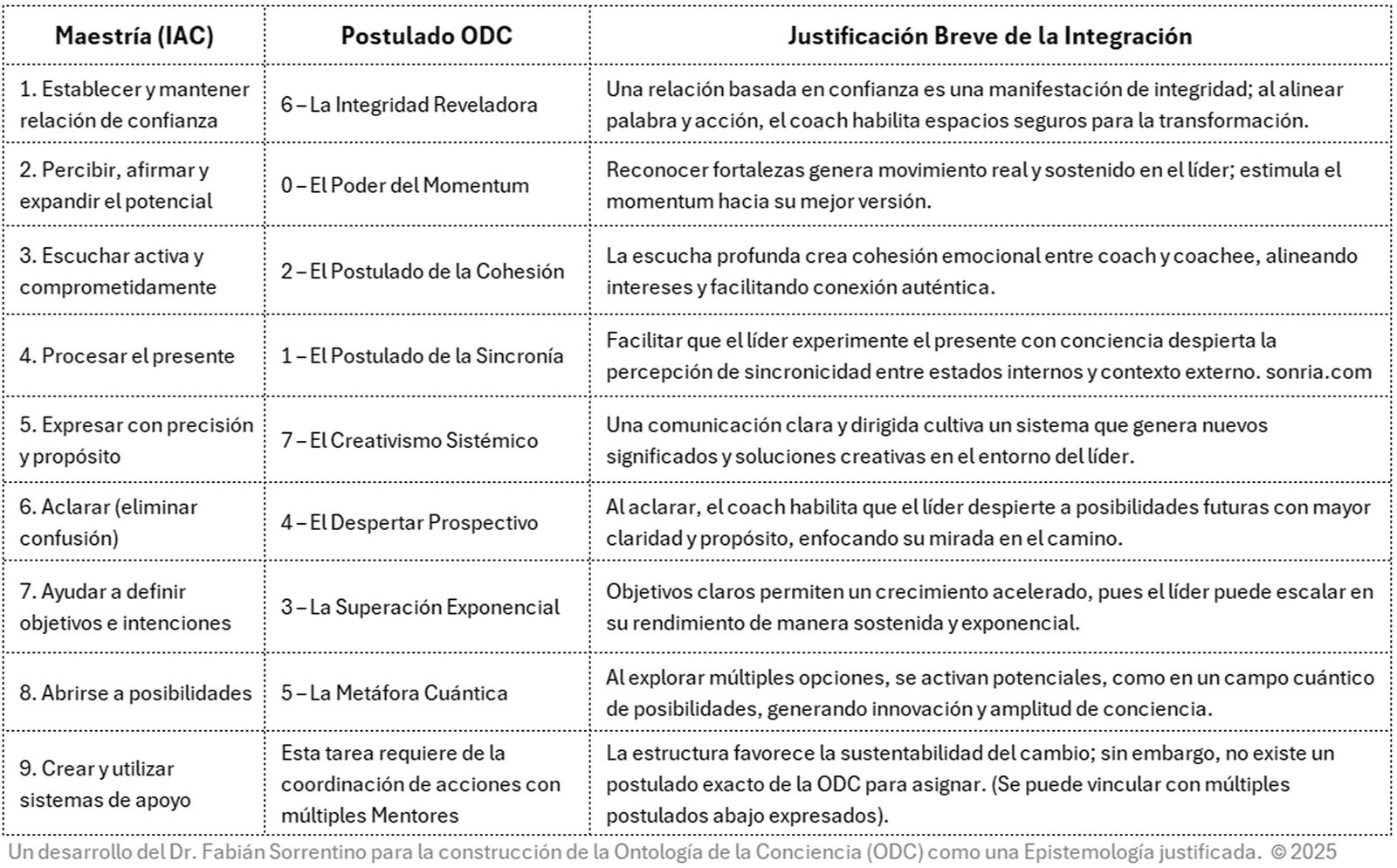 | Maestría (IAC) | Postulado ODC | Justificación Breve de la Integración |
|---|---|---|
| 1. Establecer y mantener relación de confianza | 6 – La Integridad Reveladora | Una relación basada en confianza es una manifestación de integridad; al alinear palabra y acción, el coach habilita espacios seguros para la transformación. |
| 2. Percibir, afirmar y expandir el potencial | 0 – El Poder del Momentum | Reconocer fortalezas genera movimiento real y sostenido en el líder; estimula el momentum hacia su mejor versión. |
| 3. Escuchar activa y comprometidamente | 2 – El Postulado de la Cohesión | La escucha profunda crea cohesión emocional entre coach y coachee, alineando intereses y facilitando conexión auténtica. |
| 4. Procesar el presente | 1 – El Postulado de la Sincronía | Facilitar que el líder experimente el presente con conciencia despierta la percepción de sincronicidad entre estados internos y contexto externo. sonria.com |
| 5. Expresar con precisión y propósito | 7 – El Creativismo Sistémico | Una comunicación clara y dirigida cultiva un sistema que genera nuevos significados y soluciones creativas en el entorno del líder. |
| 6. Aclarar (eliminar confusión) | 4 – El Despertar Prospectivo | Al aclarar, el coach habilita que el líder despierte a posibilidades futuras con mayor claridad y propósito, enfocando su mirada en el camino. |
| 7. Ayudar a definir objetivos e intenciones | 3 – La Superación Exponencial | Objetivos claros permiten un crecimiento acelerado, pues el líder puede escalar en su rendimiento de manera sostenida y exponencial. |
| 8. Abrirse a posibilidades | 5 – La Metáfora Cuántica | Al explorar múltiples opciones, se activan potenciales, como en un campo cuántico de posibilidades, generando innovación y amplitud de conciencia. |
| 9. Crear y utilizar sistemas de apoyo | Esta tarea requiere de la coordinación de acciones con múltiples Mentores | La estructura favorece la sustentabilidad del cambio; sin embargo, no existe un postulado exacto de la ODC para asignar. (Se puede vincular con múltiples postulados abajo expresados). |

Un desarrollo del Dr. Fabián Sorrentino para la construcción de la Ontología de la Conciencia (ODC) como una Epistemología justificada. © 2025